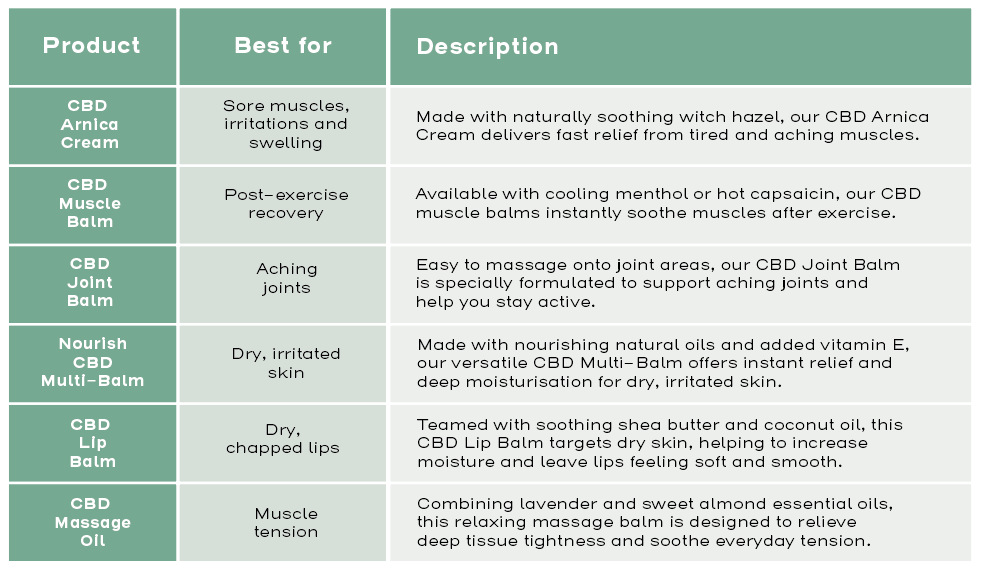 | Product | Best for | Description |
|---|---|---|
| CBD Arnica Cream | Sore muscles, irritations and swelling | Made with naturally soothing witch hazel, our CBD Arnica Cream delivers fast relief from tired and aching muscles. |
| CBD Muscle Balm | Post-exercise recovery | Available with cooling menthol or hot capsaicin, our CBD muscle balms instantly soothe muscles after exercise. |
| CBD Joint Balm | Aching joints | Easy to massage onto joint areas, our CBD Joint Balm is specially formulated to support aching joints and help you stay active. |
| Nourish CBD Multi-Balm | Dry, irritated skin | Made with nourishing natural oils and added vitamin E, our versatile CBD Multi-Balm offers instant relief and deep moisturisation for dry, irritated skin. |
| CBD Lip Balm | Dry, chapped lips | Teamed with soothing shea butter and coconut oil, this CBD Lip Balm targets dry skin, helping to increase moisture and leave lips feeling soft and smooth. |
| CBD Massage Oil | Muscle tension | Combining lavender and sweet almond essential oils, this relaxing massage balm is designed to relieve deep tissue tightness and soothe everyday tension. |